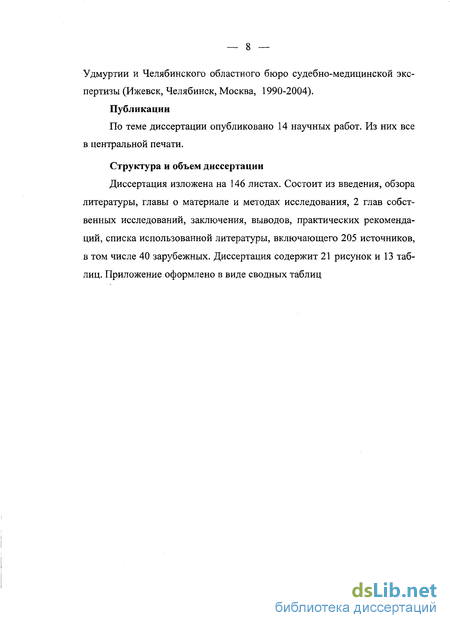 — 8 —

Удмуртии и Челябинского областного бюро судебно-медицинской экспертизы (Ижевск, Челябинск, Москва, 1990-2004).

Публикации

По теме диссертации опубликовано 14 научных работ. Из них все в центральной печати.

Структура и объем диссертации

Диссертация изложена на 146 листах. Состоит из введения, обзора литературы, главы о материале и методах исследования, 2 глав собственных исследований, заключения, выводов, практических рекомендаций, списка использованной литературы, включающего 205 источников, в том числе 40 зарубежных. Диссертация содержит 21 рисунок и 13 таблиц. Приложение оформлено в виде сводных таблиц

dsLib.net
библиотека диссертаций